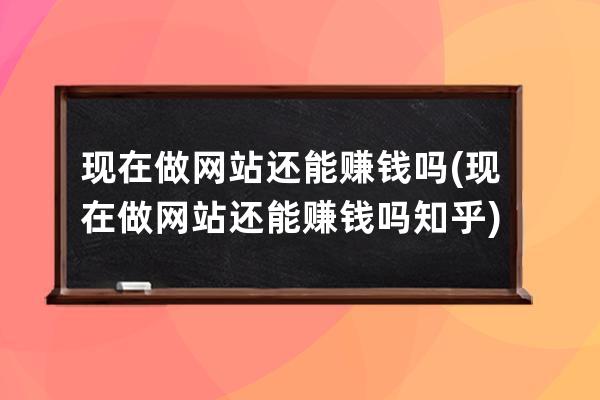 现在做网站还能赚钱吗(现在做网站还能赚钱吗知乎)